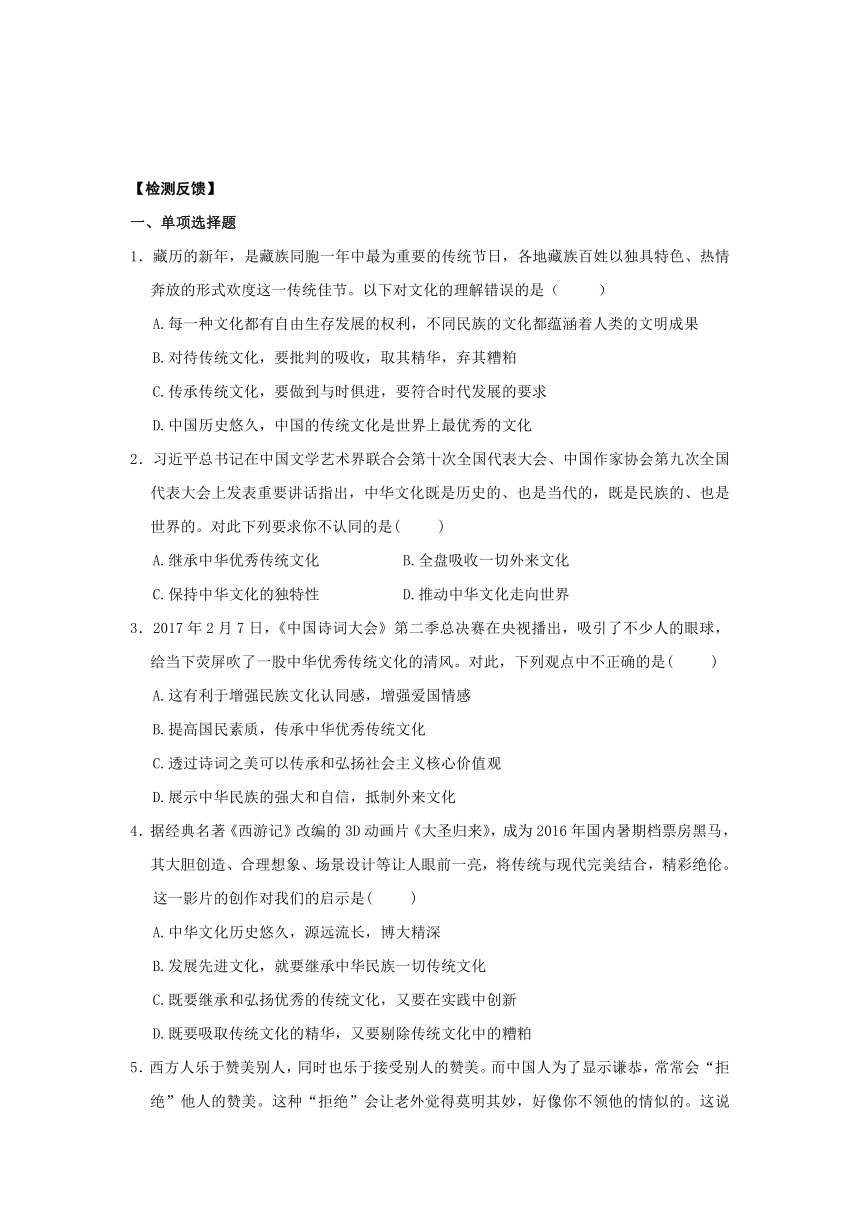 【检测反馈】

一、单项选择题

1．藏历的新年，是藏族同胞一年中最为重要的传统节日，各地藏族百姓以独具特色、热情奔放的形式欢度这一传统佳节。以下对文化的理解错误的是（　　）

A.每一种文化都有自由生存发展的权利，不同民族的文化都蕴涵着人类的文明成果

B.对待传统文化，要批判的吸收，取其精华，弃其糟粕

C.传承传统文化，要做到与时俱进，要符合时代发展的要求

D.中国历史悠久，中国的传统文化是世界上最优秀的文化

2．习近平总书记在中国文学艺术界联合会第十次全国代表大会、中国作家协会第九次全国代表大会上发表重要讲话指出，中华文化既是历史的、也是当代的，既是民族的、也是世界的。对此下列要求你不认同的是(　　)

A.继承中华优秀传统文化　　B.全盘吸收一切外来文化

C.保持中华文化的独特性　　D.推动中华文化走向世界

3．2017年2月7日，《中国诗词大会》第二季总决赛在央视播出，吸引了不少人的眼球，给当下荧屏吹了一股中华优秀传统文化的清风。对此，下列观点中不正确的是(　　)

A.这有利于增强民族文化认同感，增强爱国情感

B.提高国民素质，传承中华优秀传统文化

C.透过诗词之美可以传承和弘扬社会主义核心价值观

D.展示中华民族的强大和自信，抵制外来文化

4．据经典名著《西游记》改编的3D动画片《大圣归来》，成为2016年国内暑期档票房黑马，其大胆创造、合理想象、场景设计等让人眼前一亮，将传统与现代完美结合，精彩绝伦。这一影片的创作对我们的启示是(　　)

A.中华文化历史悠久，源远流长，博大精深

B.发展先进文化，就要继承中华民族一切传统文化

C.既要继承和弘扬优秀的传统文化，又要在实践中创新

D.既要吸取传统文化的精华，又要剔除传统文化中的糟粕

5．西方人乐于赞美别人，同时也乐于接受别人的赞美。而中国人为了显示谦恭，常常会“拒绝”他人的赞美。这种“拒绝”会让老外觉得莫明其妙，好像你不领他的情似的。这说